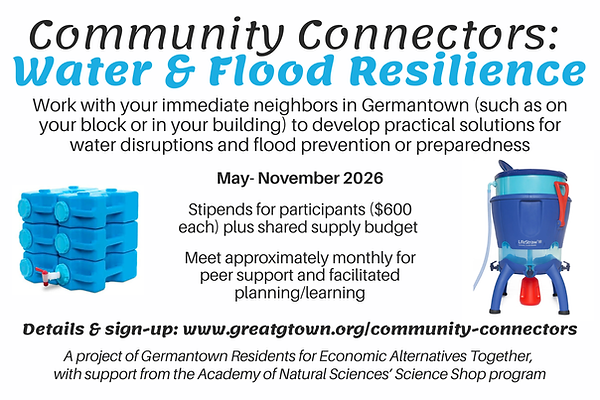 Community Connectors:
Water & Flood Resilience

Work with your immediate neighbors in Germantown (such as on your block or in your building) to develop practical solutions for water disruptions and flood prevention or preparedness

May- November 2026

Stipends for participants ($600 each) plus shared supply budget

Meet approximately monthly for peer support and facilitated planning/learning

LifeStraw

Details & sign-up: www.greatgtown.org/community-connectors

A project of Germantown Residents for Economic Alternatives Together, with support from the Academy of Natural Sciences' Science Shop program